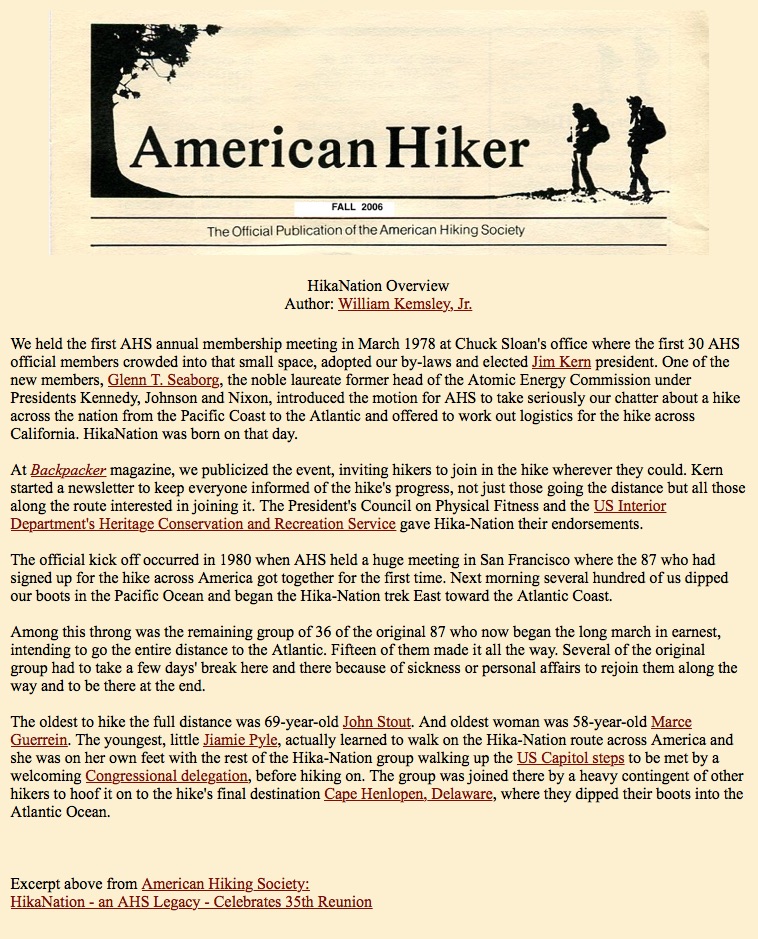 American Hiker

FALL 2006

The Official Publication of the American Hiking Society

HikaNation Overview
Author: William Kemsley, Jr.

We held the first AHS annual membership meeting in March 1978 at Chuck Sloan's office where the first 30 AHS official members crowded into that small space, adopted our by-laws and elected Jim Kern president. One of the new members, Glenn T. Seaborg, the noble laureate former head of the Atomic Energy Commission under Presidents Kennedy, Johnson and Nixon, introduced the motion for AHS to take seriously our chatter about a hike across the nation from the Pacific Coast to the Atlantic and offered to work out logistics for the hike across California. HikaNation was born on that day.

At Backpacker magazine, we publicized the event, inviting hikers to join in the hike wherever they could. Kern started a newsletter to keep everyone informed of the hike's progress, not just those going the distance but all those along the route interested in joining it. The President's Council on Physical Fitness and the US Interior Department's Heritage Conservation and Recreation Service gave Hika-Nation their endorsements.

The official kick off occurred in 1980 when AHS held a huge meeting in San Francisco where the 87 who had signed up for the hike across America got together for the first time. Next morning several hundred of us dipped our boots in the Pacific Ocean and began the Hika-Nation trek East toward the Atlantic Coast.

Among this throng was the remaining group of 36 of the original 87 who now began the long march in earnest, intending to go the entire distance to the Atlantic. Fifteen of them made it all the way. Several of the original group had to take a few days' break here and there because of sickness or personal affairs to rejoin them along the way and to be there at the end.

The oldest to hike the full distance was 69-year-old John Stout. And oldest woman was 58-year-old Marce Guerrein. The youngest, little Jiamie Pyle, actually learned to walk on the Hika-Nation route across America and she was on her own feet with the rest of the Hika-Nation group walking up the US Capitol steps to be met by a welcoming Congressional delegation, before hiking on. The group was joined there by a heavy contingent of other hikers to hoof it on to the hike's final destination Cape Henlopen, Delaware, where they dipped their boots into the Atlantic Ocean.

Excerpt above from American Hiking Society:
HikaNation - an AHS Legacy - Celebrates 35th Reunion